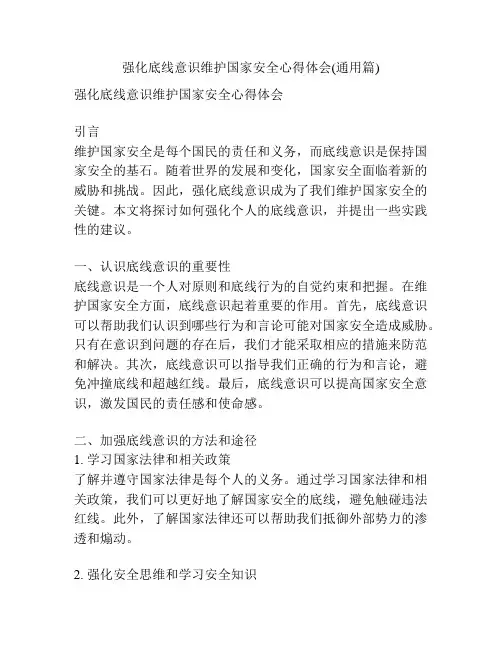 强化底线意识维护国家安全心得体会(通用篇)

强化底线意识维护国家安全心得体会

引言
维护国家安全是每个国民的责任和义务，而底线意识是保持国家安全的基石。随着世界的发展和变化，国家安全面临着新的威胁和挑战。因此，强化底线意识成为了我们维护国家安全的关键。本文将探讨如何强化个人的底线意识，并提出一些实践性的建议。

一、认识底线意识的重要性
底线意识是一个人对原则和底线行为的自觉约束和把握。在维护国家安全方面，底线意识起着重要的作用。首先，底线意识可以帮助我们认识到哪些行为和言论可能对国家安全造成威胁。只有在意识到问题的存在后，我们才能采取相应的措施来防范和解决。其次，底线意识可以指导我们正确的行为和言论，避免冲撞底线和超越红线。最后，底线意识可以提高国家安全意识，激发国民的责任感和使命感。

二、加强底线意识的方法和途径
1. 学习国家法律和相关政策
了解并遵守国家法律是每个人的义务。通过学习国家法律和相关政策，我们可以更好地了解国家安全的底线，避免触碰违法红线。此外，了解国家法律还可以帮助我们抵御外部势力的渗透和煽动。

2. 强化安全思维和学习安全知识